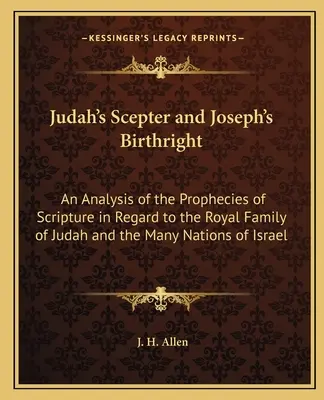 —KESSINGER'S LEGACY REPRINTS—

Judah's Scepter and Joseph's Birthright

An Analysis of the Prophecies of Scripture in Regard to the Royal Family of Judah and the Many Nations of Israel

J. H. Allen